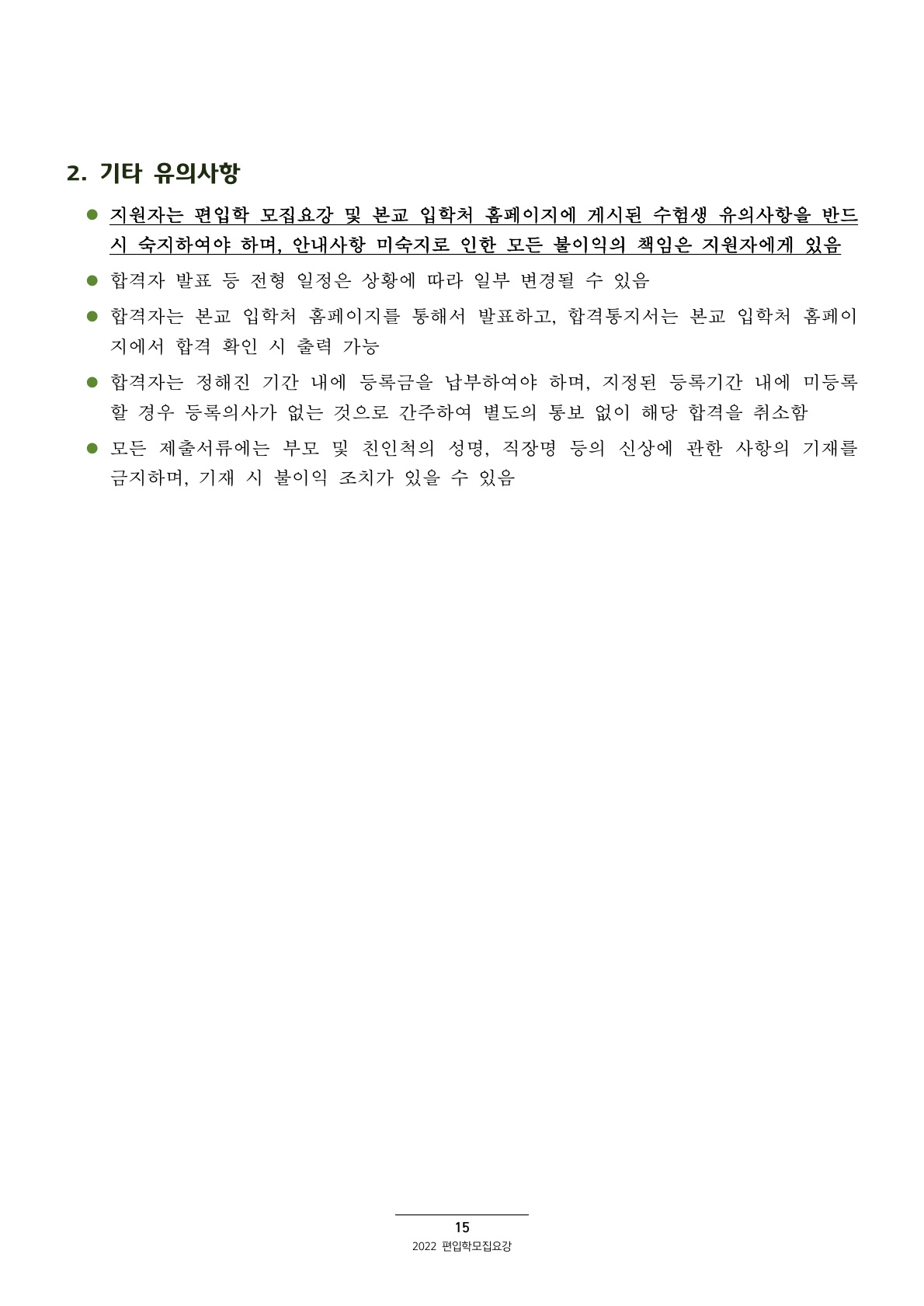 2. 기타 유의사항

● 지원자는 편입학 모집요강 및 본교 입학처 홈페이지에 게시된 수험생 유의사항을 반드시 숙지하여야 하며, 안내사항 미숙지로 인한 모든 불이익의 책임은 지원자에게 있음

● 합격자 발표 등 전형 일정은 상황에 따라 일부 변경될 수 있음

● 합격자는 본교 입학처 홈페이지를 통해서 발표하고, 합격통지서는 본교 입학처 홈페이지에서 합격 확인 시 출력 가능

● 합격자는 정해진 기간 내에 등록금을 납부하여야 하며, 지정된 등록기간 내에 미등록할 경우 등록의사가 없는 것으로 간주하여 별도의 통보 없이 해당 합격을 취소함

● 모든 제출서류에는 부모 및 친인척의 성명, 직장명 등의 신상에 관한 사항의 기재를 금지하며, 기재 시 불이익 조치가 있을 수 있음

15
2022 편입학모집요강